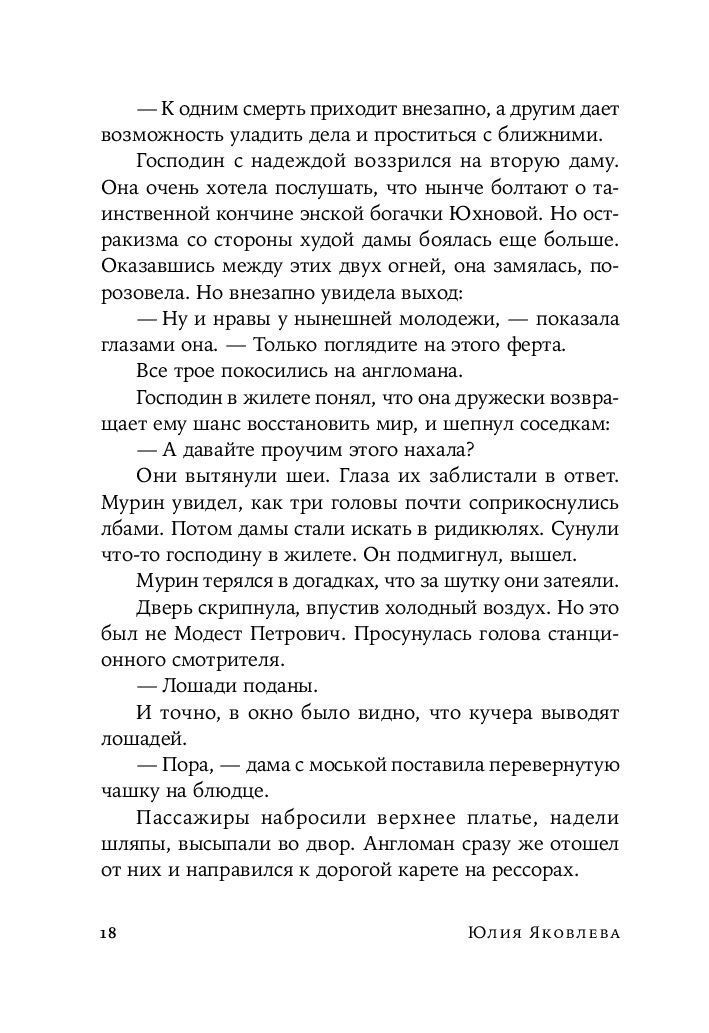 — К одним смерть приходит внезапно, а другим дает возможность уладить дела и проститься с ближними.

Господин с надеждой воззрился на вторую даму. Она очень хотела послушать, что нынче болтают о таинственной кончине энской богачки Юхновой. Но остракизма со стороны худой дамы боялась еще больше. Оказавшись между этих двух огней, она замялась, порозовела. Но внезапно увидела выход:

— Ну и нравы у нынешней молодежи, — показала глазами она. — Только поглядите на этого ферта.

Все трое покосились на англомана.

Господин в жилете понял, что она дружески возвращает ему шанс восстановить мир, и шепнул соседкам:

— А давайте проучим этого нахала?

Они вытянули шеи. Глаза их заблистали в ответ. Мурин увидел, как три головы почти соприкоснулись лбами. Потом дамы стали искать в ридикюлях. Сунули что-то господину в жилете. Он подмигнул, вышел.

Мурин терялся в догадках, что за шутку они затеяли.

Дверь скрипнула, впустив холодный воздух. Но это был не Модест Петрович. Просунулась голова станционного смотрителя.

— Лошади поданы.

И точно, в окно было видно, что кучера выводят лошадей.

— Пора, — дама с моськой поставила перевернутую чашку на блюдце.

Пассажиры набросили верхнее платье, надели шляпы, высыпали во двор. Англоман сразу же отошел от них и направился к дорогой карете на рессорах.

18 Юлия Яковлева